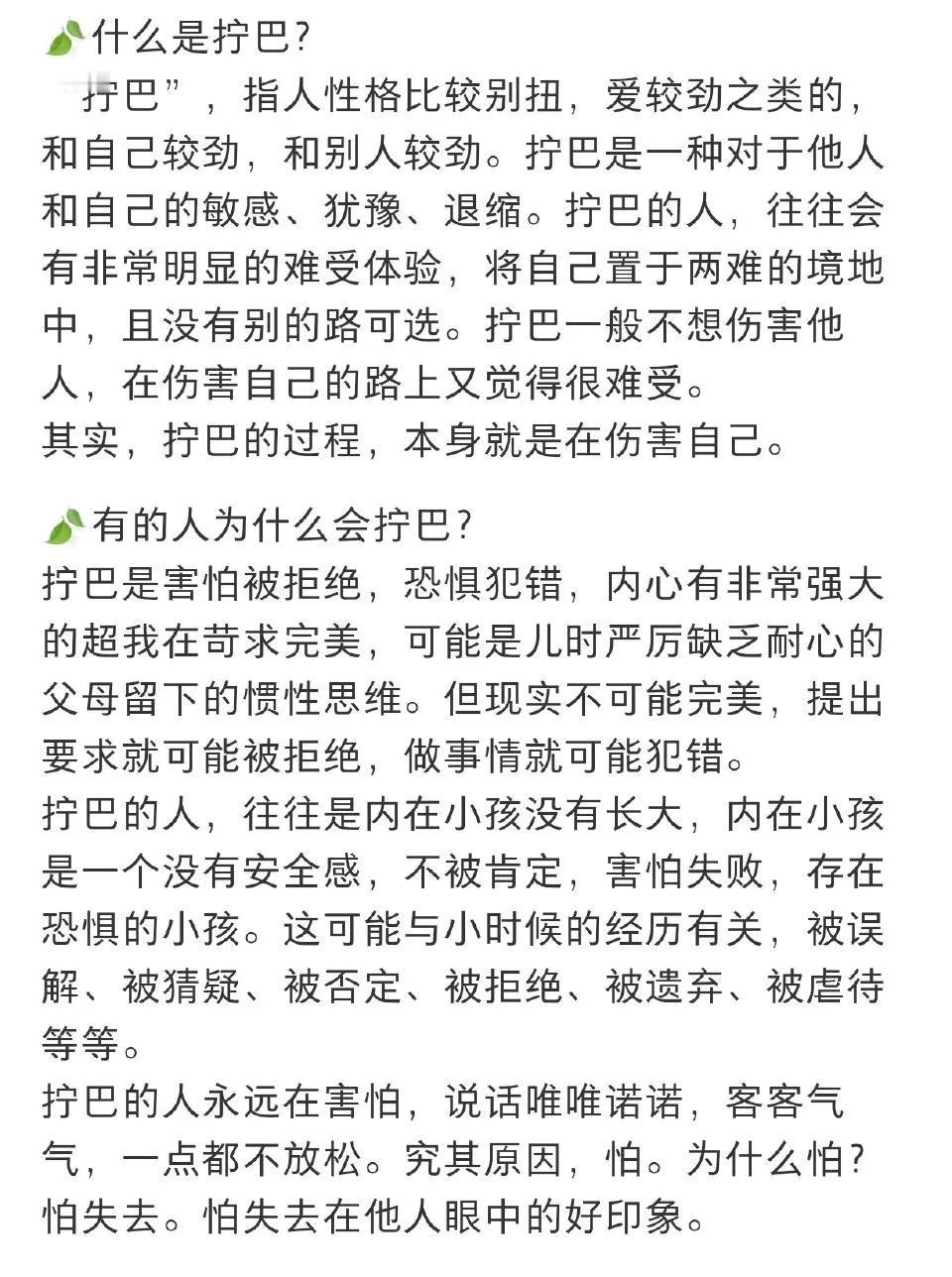 什么是拧巴？
拧巴”，指人性格比较别扭，爱较劲之类的，和自己较劲，和别人较劲。拧巴是一种对于他人和自己的敏感、犹豫、退缩。拧巴的人，往往会有非常明显的难受体验，将自己置于两难的境地中，且没有别的路可选。拧巴一般不想伤害他人，在伤害自己的路上又觉得很难受。
其实，拧巴的过程，本身就是在伤害自己。

有的人为什么会拧巴？
拧巴是害怕被拒绝，恐惧犯错，内心有非常强大的超我在苛求完美，可能是儿时严厉缺乏耐心的父母留下的惯性思维。但现实不可能完美，提出要求就可能被拒绝，做事情就可能犯错。
拧巴的人，往往是内在小孩没有长大，内在小孩是一个没有安全感，不被肯定，害怕失败，存在恐惧的小孩。这可能与小时候的经历有关，被误解、被猜疑、被否定、被拒绝、被遗弃、被虐待等等。
拧巴的人永远在害怕，说话唯唯诺诺，客客气气，一点都不放松。究其原因，怕。为什么怕？怕失去。怕失去在他人眼中的好印象。